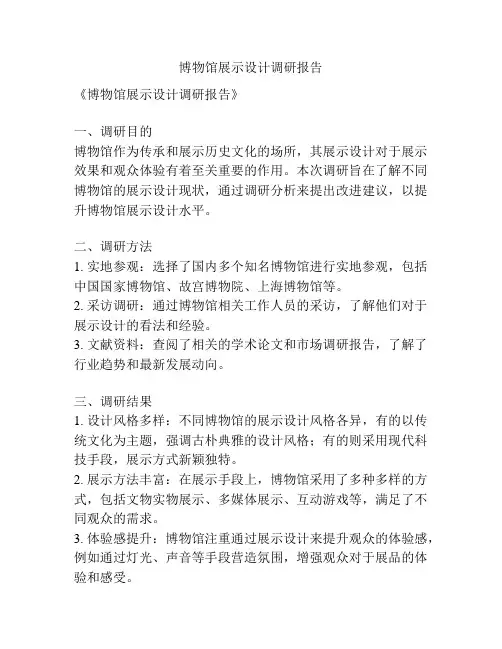 博物馆展示设计调研报告

《博物馆展示设计调研报告》

一、调研目的
博物馆作为传承和展示历史文化的场所，其展示设计对于展示效果和观众体验有着至关重要的作用。本次调研旨在了解不同博物馆的展示设计现状，通过调研分析来提出改进建议，以提升博物馆展示设计水平。

二、调研方法
1. 实地参观：选择了国内多个知名博物馆进行实地参观，包括中国国家博物馆、故宫博物院、上海博物馆等。
2. 采访调研：通过博物馆相关工作人员的采访，了解他们对于展示设计的看法和经验。
3. 文献资料：查阅了相关的学术论文和市场调研报告，了解了行业趋势和最新发展动向。

三、调研结果
1. 设计风格多样：不同博物馆的展示设计风格各异，有的以传统文化为主题，强调古朴典雅的设计风格；有的则采用现代科技手段，展示方式新颖独特。
2. 展示方法丰富：在展示手段上，博物馆采用了多种多样的方式，包括文物实物展示、多媒体展示、互动游戏等，满足了不同观众的需求。
3. 体验感提升：博物馆注重通过展示设计来提升观众的体验感，例如通过灯光、声音等手段营造氛围，增强观众对于展品的体验和感受。